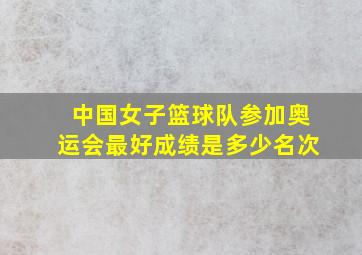 中国女子篮球队参加奥运会最好成绩是多少名次